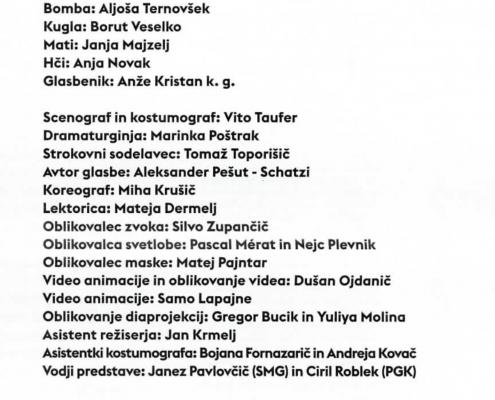 Bomba: Aljoša Ternovšek
Kugla: Borut Veselko
Mati: Janja Majzelj
Hči: Anja Novak
Glasbenik: Anže Kristan k. g.

Scenograf in kostumograf: Vito Taufer
Dramaturginja: Marinka Poštrak
Strokovni sodelavec: Tomaž Toporišič
Avtor glasbe: Aleksander Pešut - Schatzi
Koreograf: Miha Krušič
Lektorica: Mateja Dermelj
Oblikovalec zvoka: Silvo Zupančič
Oblikovalca svetlobe: Pascal Mérat in Nejc Plevnik
Oblikovalec maske: Matej Pajntar
Video animacije in oblikovanje videa: Dušan Ojdanič
Video animacije: Samo Lapajne
Oblikovanje diaprojekcij: Gregor Bucik in Yuliya Molina
Asistent režiserja: Jan Krmelj
Asistentki kostumografa: Bojana Fornazarič in Andreja Kovač
Vodji predstave: Janez Pavlovčič (SMG) in Ciril Roblek (PGK)